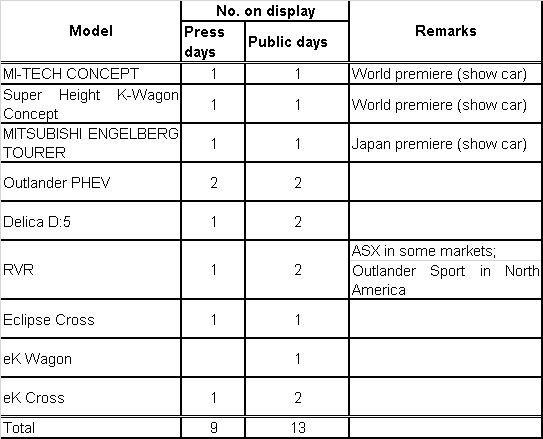 | Model | No. on display |  | Remarks |
|---|---|---|---|
|  | Press days | Public days |  |
| MI-TECH CONCEPT | 1 | 1 | World premiere (show car) |
| Super Height K-Wagon Concept | 1 | 1 | World premiere (show car) |
| MITSUBISHI ENGELBERG TOURER | 1 | 1 | Japan premiere (show car) |
| Outlander PHEV | 2 | 2 |  |
| Delica D:5 | 1 | 2 |  |
| RVR | 1 | 2 | ASX in some markets; Outlander Sport in North America |
| Eclipse Cross | 1 | 1 |  |
| eK Wagon |  | 1 |  |
| eK Cross | 1 | 2 |  |
| Total | 9 | 13 |  |